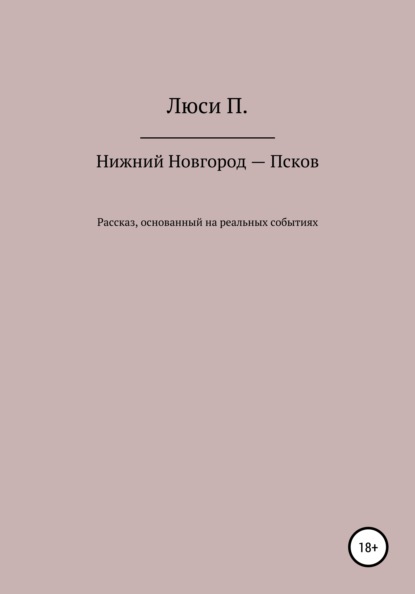 Люси П.

Нижний Новгород — Псков

Рассказ, основанный на реальных событиях

18+